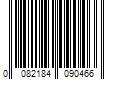 0 082184 090466